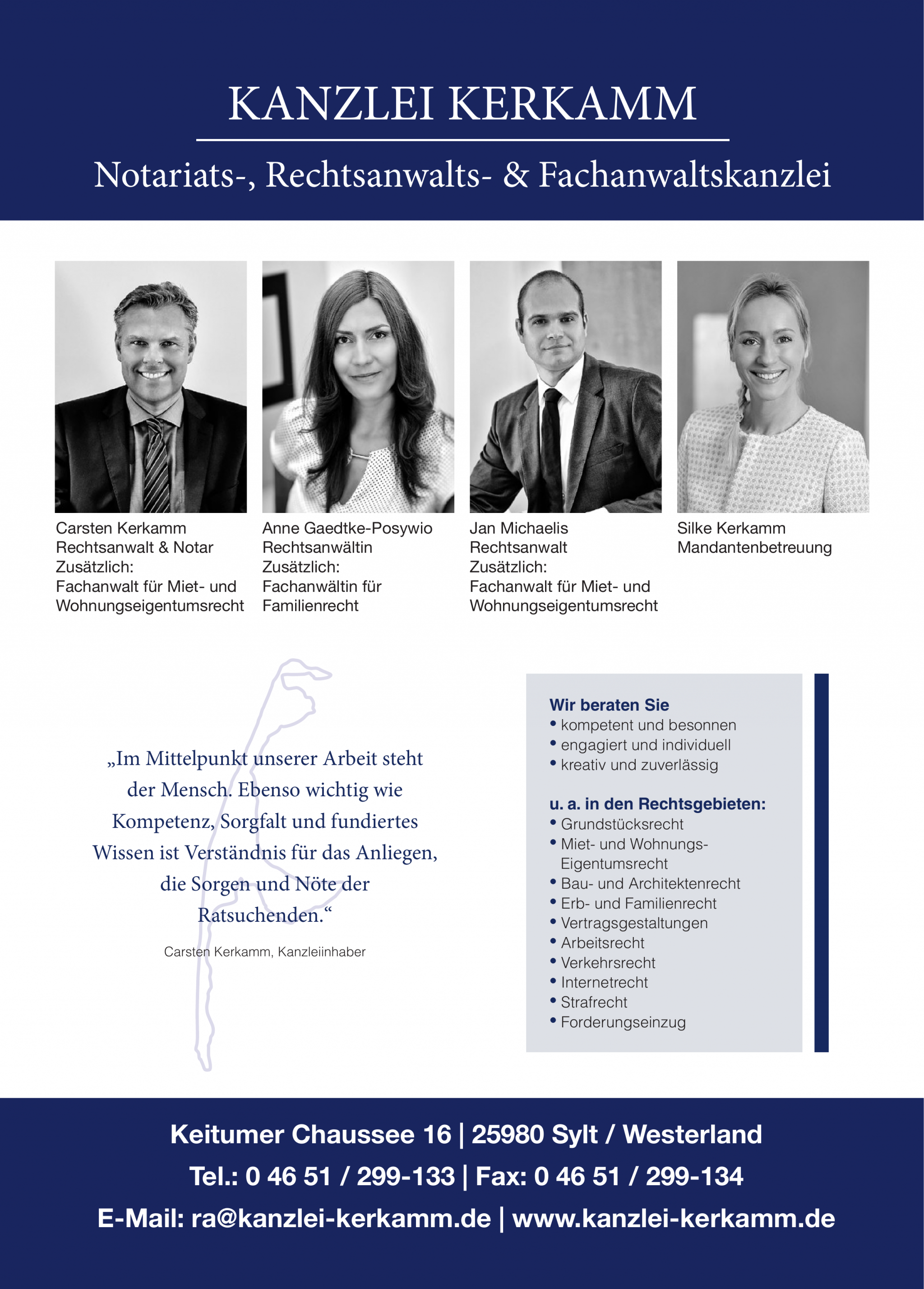 KANZLEI KERKAMM

Notariats-, Rechtsanwalts- & Fachanwaltskanzlei

Carsten Kerkamm
Rechtsanwalt & Notar
Zusätzlich:
Fachanwalt für Miet- und Wohnungseigentumsrecht

Anne Gaedtke-Posywio
Rechtsanwältin
Zusätzlich:
Fachanwältin für Familienrecht

Jan Michaelis
Rechtsanwalt
Zusätzlich:
Fachanwalt für Miet- und Wohnungseigentumsrecht

Silke Kerkamm
Mandantenbetreuung

„Im Mittelpunkt unserer Arbeit steht der Mensch. Ebenso wichtig wie Kompetenz, Sorgfalt und fundiertes Wissen ist Verständnis für das Anliegen, die Sorgen und Nöte der Ratsuchenden.“

Carsten Kerkamm, Kanzleiinhaber

Wir beraten Sie
• kompetent und besonnen
• engagiert und individuell
• kreativ und zuverlässig

u. a. in den Rechtsgebieten:
• Grundstücksrecht
• Miet- und Wohnungs-Eigentumsrecht
• Bau- und Architektenrecht
• Erb- und Familienrecht
• Vertragsgestaltungen
• Arbeitsrecht
• Verkehrsrecht
• Internetrecht
• Strafrecht
• Forderungseinzug

Keitumer Chaussee 16 | 25980 Sylt / Westerland
Tel.: 0 46 51 / 299-133 | Fax: 0 46 51 / 299-134
E-Mail: ra@kanzlei-kerkamm.de | www.kanzlei-kerkamm.de